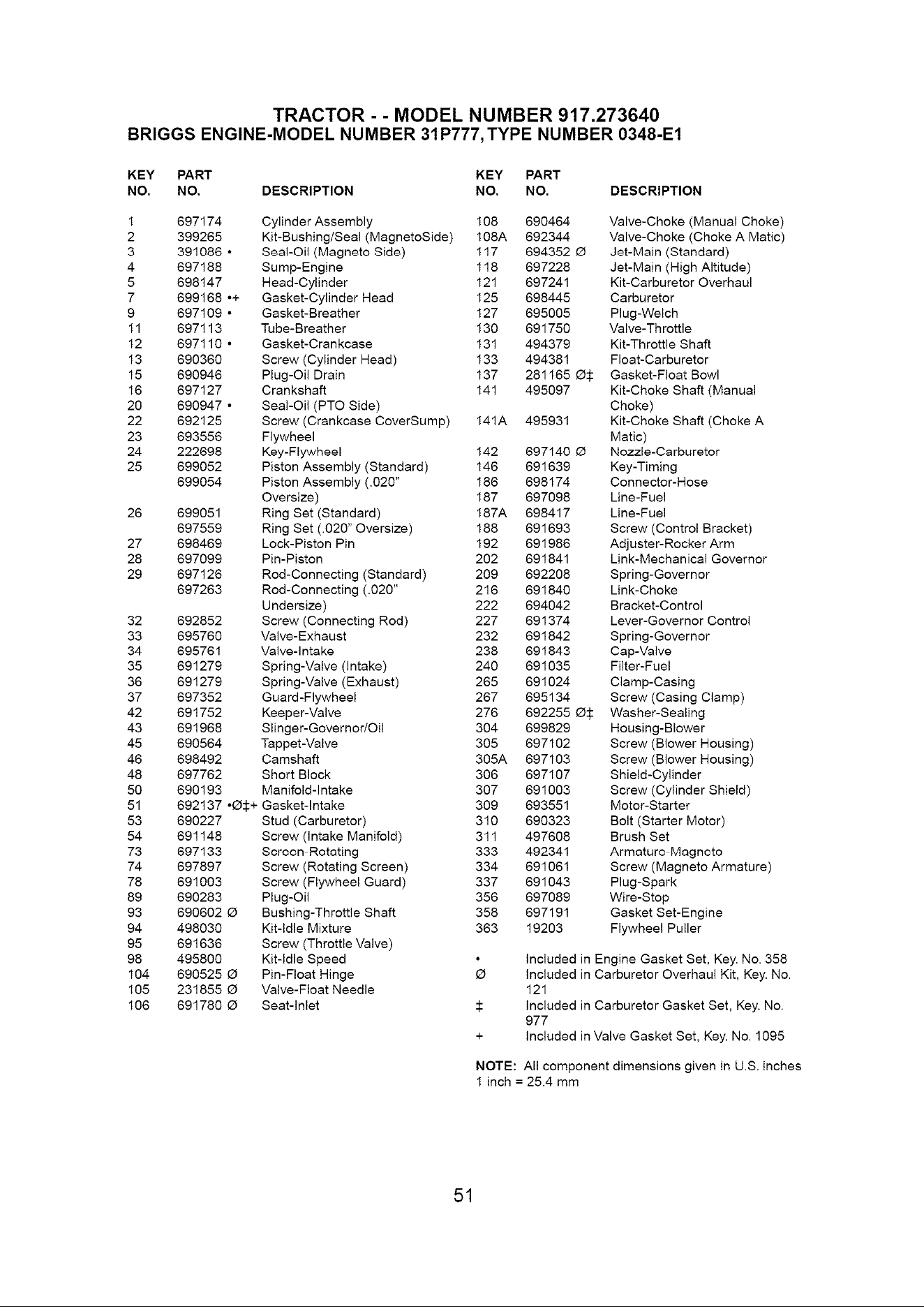 TRACTOR - - MODEL NUMBER 917.273640
BRIGGS ENGINE-MODEL NUMBER 31P777, TYPE NUMBER 0348-E1

| KEY NO. | PART NO. | DESCRIPTION |
|---|---|---|
| 1 | 697174 | Cylinder Assembly |
| 2 | 399265 | Kit-Bushing/Seal (MagnetoSide) |
| 3 | 391086 • | Seal-Oil (Magneto Side) |
| 4 | 697188 | Sump-Engine |
| 5 | 698147 | Head-Cylinder |
| 7 | 699168 •+ | Gasket-Cylinder Head |
| 9 | 697109 • | Gasket-Breather |
| 11 | 697113 | Tube-Breather |
| 12 | 697110 • | Gasket-Crankcase |
| 13 | 690360 | Screw (Cylinder Head) |
| 15 | 690946 | Plug-Oil Drain |
| 16 | 697127 | Crankshaft |
| 20 | 690947 • | Seal-Oil (PTO Side) |
| 22 | 692125 | Screw (Crankcase CoverSump) |
| 23 | 693556 | Flywheel |
| 24 | 222698 | Key-Flywheel |
| 25 | 699052 | Piston Assembly (Standard) |
|  | 699054 | Piston Assembly (.020" Oversize) |
| 26 | 699051 | Ring Set (Standard) |
|  | 697559 | Ring Set (.020" Oversize) |
| 27 | 698469 | Lock-Piston Pin |
| 28 | 697099 | Pin-Piston |
| 29 | 697126 | Rod-Connecting (Standard) |
|  | 697263 | Rod-Connecting (.020" Undersize) |
| 32 | 692852 | Screw (Connecting Rod) |
| 33 | 695760 | Valve-Exhaust |
| 34 | 695761 | Valve-Intake |
| 35 | 691279 | Spring-Valve (Intake) |
| 36 | 691279 | Spring-Valve (Exhaust) |
| 37 | 697352 | Guard-Flywheel |
| 42 | 691752 | Keeper-Valve |
| 43 | 691968 | Slinger-Governor/Oil |
| 45 | 690564 | Tappet-Valve |
| 46 | 698492 | Camshaft |
| 48 | 697762 | Short Block |
| 50 | 690193 | Manifold-Intake |
| 51 | 692137 •Ø‡+ | Gasket-Intake |
| 53 | 690227 | Stud (Carburetor) |
| 54 | 691148 | Screw (Intake Manifold) |
| 73 | 697133 | Screen-Rotating |
| 74 | 697897 | Screw (Rotating Screen) |
| 78 | 691003 | Screw (Flywheel Guard) |
| 89 | 690283 | Plug-Oil |
| 93 | 690602 Ø | Bushing-Throttle Shaft |
| 94 | 498030 | Kit-Idle Mixture |
| 95 | 691636 | Screw (Throttle Valve) |
| 98 | 495800 | Kit-Idle Speed |
| 104 | 690525 Ø | Pin-Float Hinge |
| 105 | 231855 Ø | Valve-Float Needle |
| 106 | 691780 Ø | Seat-Inlet |

| KEY NO. | PART NO. | DESCRIPTION |
|---|---|---|
| 108 | 690464 | Valve-Choke (Manual Choke) |
| 108A | 692344 | Valve-Choke (Choke A Matic) |
| 117 | 694352 Ø | Jet-Main (Standard) |
| 118 | 697228 | Jet-Main (High Altitude) |
| 121 | 697241 | Kit-Carburetor Overhaul |
| 125 | 698445 | Carburetor |
| 127 | 695005 | Plug-Welch |
| 130 | 691750 | Valve-Throttle |
| 131 | 494379 | Kit-Throttle Shaft |
| 133 | 494381 | Float-Carburetor |
| 137 | 281165 Ø‡ | Gasket-Float Bowl |
| 141 | 495097 | Kit-Choke Shaft (Manual Choke) |
| 141A | 495931 | Kit-Choke Shaft (Choke A Matic) |
| 142 | 697140 Ø | Nozzle-Carburetor |
| 146 | 691639 | Key-Timing |
| 186 | 698174 | Connector-Hose |
| 187 | 697098 | Line-Fuel |
| 187A | 698417 | Line-Fuel |
| 188 | 691693 | Screw (Control Bracket) |
| 192 | 691986 | Adjuster-Rocker Arm |
| 202 | 691841 | Link-Mechanical Governor |
| 209 | 692208 | Spring-Governor |
| 216 | 691840 | Link-Choke |
| 222 | 694042 | Bracket-Control |
| 227 | 691374 | Lever-Governor Control |
| 232 | 691842 | Spring-Governor |
| 238 | 691843 | Cap-Valve |
| 240 | 691035 | Filter-Fuel |
| 265 | 691024 | Clamp-Casing |
| 267 | 695134 | Screw (Casing Clamp) |
| 276 | 692255 Ø‡ | Washer-Sealing |
| 304 | 699829 | Housing-Blower |
| 305 | 697102 | Screw (Blower Housing) |
| 305A | 697103 | Screw (Blower Housing) |
| 306 | 697107 | Shield-Cylinder |
| 307 | 691003 | Screw (Cylinder Shield) |
| 309 | 693551 | Motor-Starter |
| 310 | 690323 | Bolt (Starter Motor) |
| 311 | 497608 | Brush Set |
| 333 | 492341 | Armature-Magneto |
| 334 | 691061 | Screw (Magneto Armature) |
| 337 | 691043 | Plug-Spark |
| 356 | 697089 | Wire-Stop |
| 358 | 697191 | Gasket Set-Engine |
| 363 | 19203 | Flywheel Puller |

• Included in Engine Gasket Set, Key. No. 358
Ø Included in Carburetor Overhaul Kit, Key. No. 121
‡ Included in Carburetor Gasket Set, Key. No. 977
+ Included in Valve Gasket Set, Key. No. 1095

NOTE: All component dimensions given in U.S. inches
1 inch = 25.4 mm

51